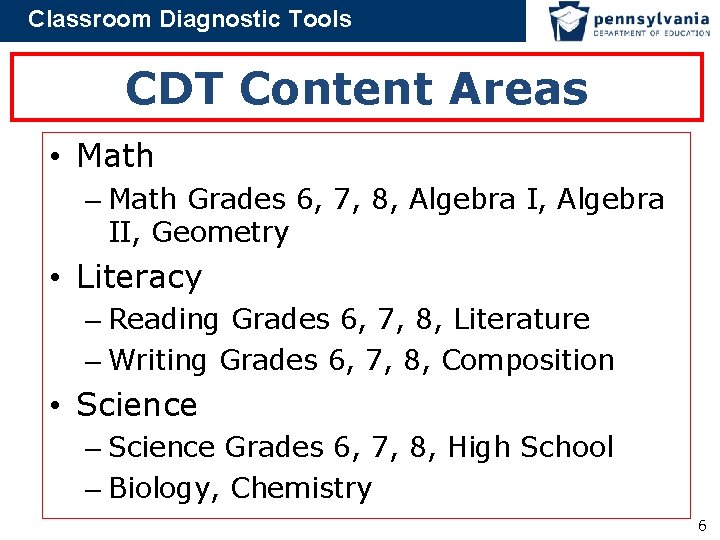 Classroom Diagnostic Tools

pennsylvania
DEPARTMENT OF EDUCATION

CDT Content Areas

• Math
– Math Grades 6, 7, 8, Algebra I, Algebra II, Geometry
• Literacy
– Reading Grades 6, 7, 8, Literature
– Writing Grades 6, 7, 8, Composition
• Science
– Science Grades 6, 7, 8, High School
– Biology, Chemistry

6